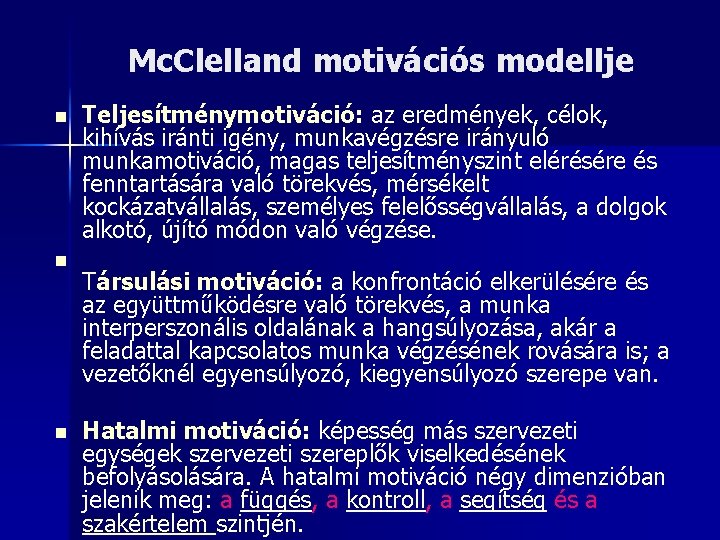 McClelland motivációs modellje

Teljesítménymotiváció: az eredmények, célok, kihívás iránti igény, munkavégzésre irányuló munkamotiváció, magas teljesítményszint elérésére és fenntartására való törekvés, mérsékelt kockázatvállalás, személyes felelősségvállalás, a dolgok alkotó, újító módon való végzése.

Társulási motiváció: a konfrontáció elkerülésére és az együttműködésre való törekvés, a munka interperszonális oldalának a hangsúlyozása, akár a feladattal kapcsolatos munka végzésének rovására is; a vezetőknél egyensúlyozó, kiegyensúlyozó szerepe van.

Hatalmi motiváció: képesség más szervezeti egységek szervezeti szereplők viselkedésének befolyásolására. A hatalmi motiváció négy dimenzióban jelenik meg: a függés, a kontroll, a segítség és a szakértelem szintjén.